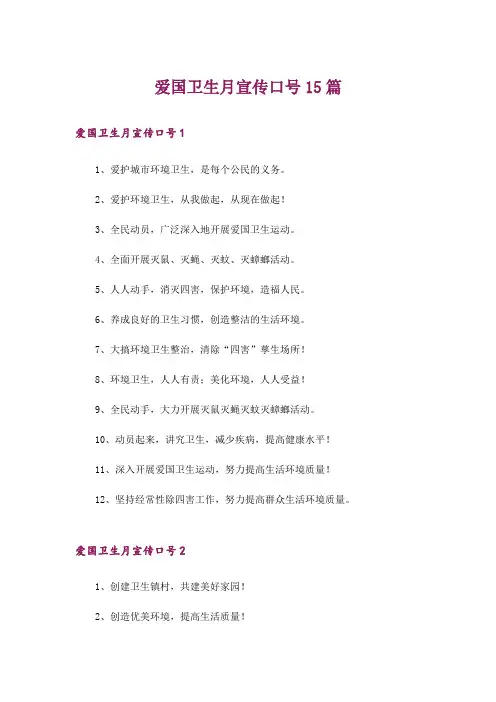 爱国卫生月宣传口号15篇

爱国卫生月宣传口号1

1、爱护城市环境卫生，是每个公民的义务。

2、爱护环境卫生，从我做起，从现在做起！

3、全民动员，广泛深入地开展爱国卫生运动。

4、全面开展灭鼠、灭蝇、灭蚊、灭蟑螂活动。

5、人人动手，消灭四害，保护环境，造福人民。

6、养成良好的卫生习惯，创造整洁的生活环境。

7、大搞环境卫生整治，清除“四害”孳生场所！

8、环境卫生，人人有责；美化环境，人人受益！

9、全民动手，大力开展灭鼠灭蝇灭蚊灭蟑螂活动。

10、动员起来，讲究卫生，减少疾病，提高健康水平！

11、深入开展爱国卫生运动，努力提高生活环境质量！

12、坚持经常性除四害工作，努力提高群众生活环境质量。

爱国卫生月宣传口号2

1、创建卫生镇村，共建美好家园！

2、创造优美环境，提高生活质量！